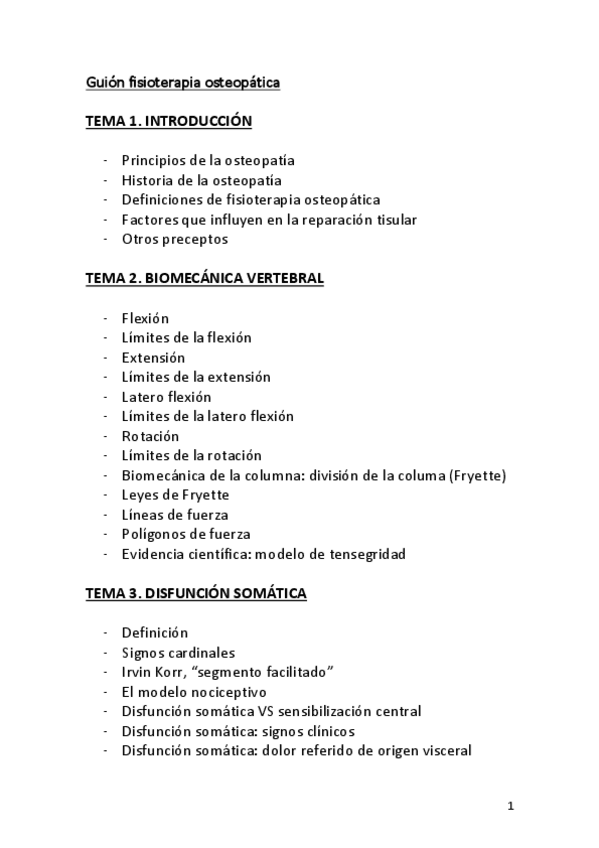 Guión fisioterapia osteopática

TEMA 1. INTRODUCCIÓN

- Principios de la osteopatía
- Historia de la osteopatía
- Definiciones de fisioterapia osteopática
- Factores que influyen en la reparación tisular
- Otros preceptos

TEMA 2. BIOMECÁNICA VERTEBRAL

- Flexión
- Límites de la flexión
- Extensión
- Límites de la extensión
- Latero flexión
- Límites de la latero flexión
- Rotación
- Límites de la rotación
- Biomecánica de la columna: división de la columa (Fryette)
- Leyes de Fryette
- Líneas de fuerza
- Polígonos de fuerza
- Evidencia científica: modelo de tensegridad

TEMA 3. DISFUNCIÓN SOMÁTICA

- Definición
- Signos cardinales
- Irvin Korr, “segmento facilitado”
- El modelo nociceptivo
- Disfunción somática VS sensibilización central
- Disfunción somática: signos clínicos
- Disfunción somática: dolor referido de origen visceral

1